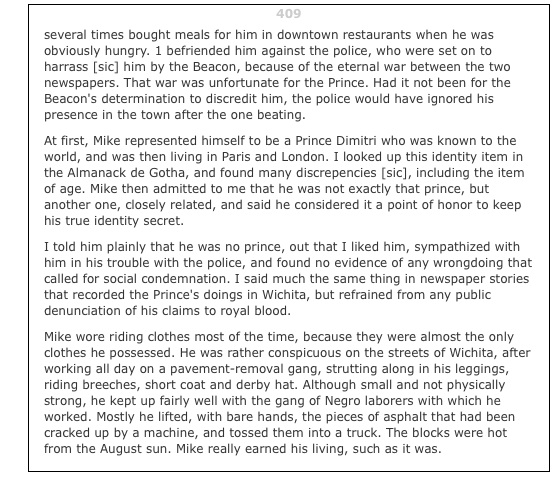 409

several times bought meals for him in downtown restaurants when he was obviously hungry. 1 befriended him against the police, who were set on to harrass [sic] him by the Beacon, because of the eternal war between the two newspapers. That war was unfortunate for the Prince. Had it not been for the Beacon's determination to discredit him, the police would have ignored his presence in the town after the one beating.

At first, Mike represented himself to be a Prince Dimitri who was known to the world, and was then living in Paris and London. I looked up this identity item in the Almanack de Gotha, and found many discrepencies [sic], including the item of age. Mike then admitted to me that he was not exactly that prince, but another one, closely related, and said he considered it a point of honor to keep his true identity secret.

I told him plainly that he was no prince, out that I liked him, sympathized with him in his trouble with the police, and found no evidence of any wrongdoing that called for social condemnation. I said much the same thing in newspaper stories that recorded the Prince's doings in Wichita, but refrained from any public denunciation of his claims to royal blood.

Mike wore riding clothes most of the time, because they were almost the only clothes he possessed. He was rather conspicuous on the streets of Wichita, after working all day on a pavement-removal gang, strutting along in his leggings, riding breeches, short coat and derby hat. Although small and not physically strong, he kept up fairly well with the gang of Negro laborers with which he worked. Mostly he lifted, with bare hands, the pieces of asphalt that had been cracked up by a machine, and tossed them into a truck. The blocks were hot from the August sun. Mike really earned his living, such as it was.